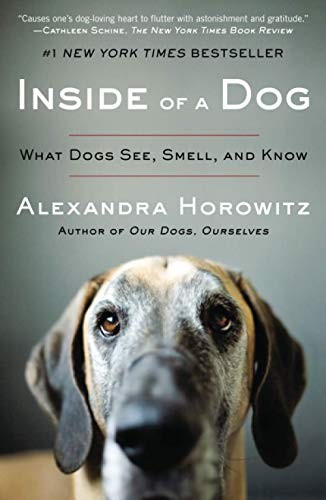 "Causes one's dog-loving heart to flutter with astonishment and gratitude."
—Cathleen Schine, The New York Times Book Review

#1 NEW YORK TIMES BESTSELLER

Inside of a Dog

What Dogs See, Smell, and Know

Alexandra Horowitz

Author of Our Dogs, Ourselves